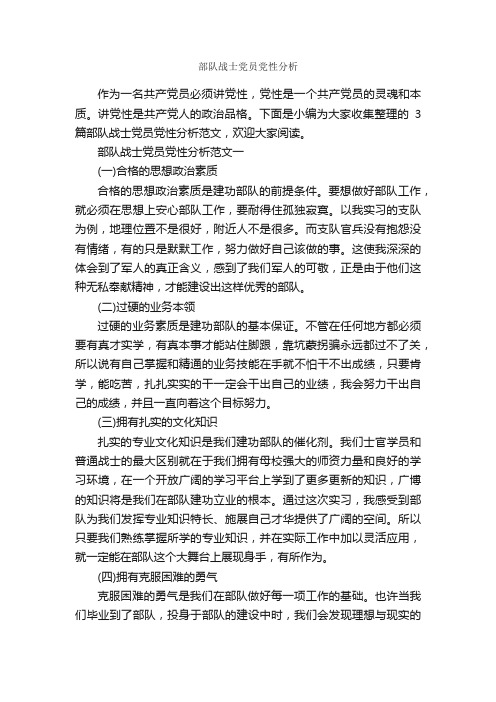 部队战士党员党性分析

作为一名共产党员必须讲党性，党性是一个共产党员的灵魂和本质。讲党性是共产党人的政治品格。下面是小编为大家收集整理的 3 篇部队战士党员党性分析范文，欢迎大家阅读。

部队战士党员党性分析范文一

(一)合格的思想政治素质

合格的思想政治素质是建功部队的前提条件。要想做好部队工作，就必须在思想上安心部队工作，要耐得住孤独寂寞。以我实习的支队为例，地理位置不是很好，附近人不是很多。而支队官兵没有抱怨没有情绪，有的只是默默工作，努力做好自己该做的事。这使我深深的体会到了军人的真正含义，感到了我们军人的可敬，正是由于他们这种无私奉献精神，才能建设出这样优秀的部队。

(二)过硬的业务本领

过硬的业务素质是建功部队的基本保证。不管在任何地方都必须要有真才实学，有真本事才能站住脚跟，靠坑蒙拐骗永远都过不了关，所以说有自己掌握和精通的业务技能在手就不怕干不出成绩，只要肯学，能吃苦，扎扎实实的干一定会干出自己的业绩，我会努力干出自己的成绩，并且一直向着这个目标努力。

(三)拥有扎实的文化知识

扎实的专业文化知识是我们建功部队的催化剂。我们士官学员和普通战士的最大区别就在于我们拥有母校强大的师资力量和良好的学习环境，在一个开放广阔的学习平台上学到了更多更新的知识，广博的知识将是我们在部队建功立业的根本。通过这次实习，我感受到部队为我们发挥专业知识特长、施展自己才华提供了广阔的空间。所以只要我们熟练掌握所学的专业知识，并在实际工作中加以灵活应用，就一定能在部队这个大舞台上展现身手，有所作为。

(四)拥有克服困难的勇气

克服困难的勇气是我们在部队做好每一项工作的基础。也许当我们毕业到了部队，投身于部队的建设中时，我们会发现理想与现实的